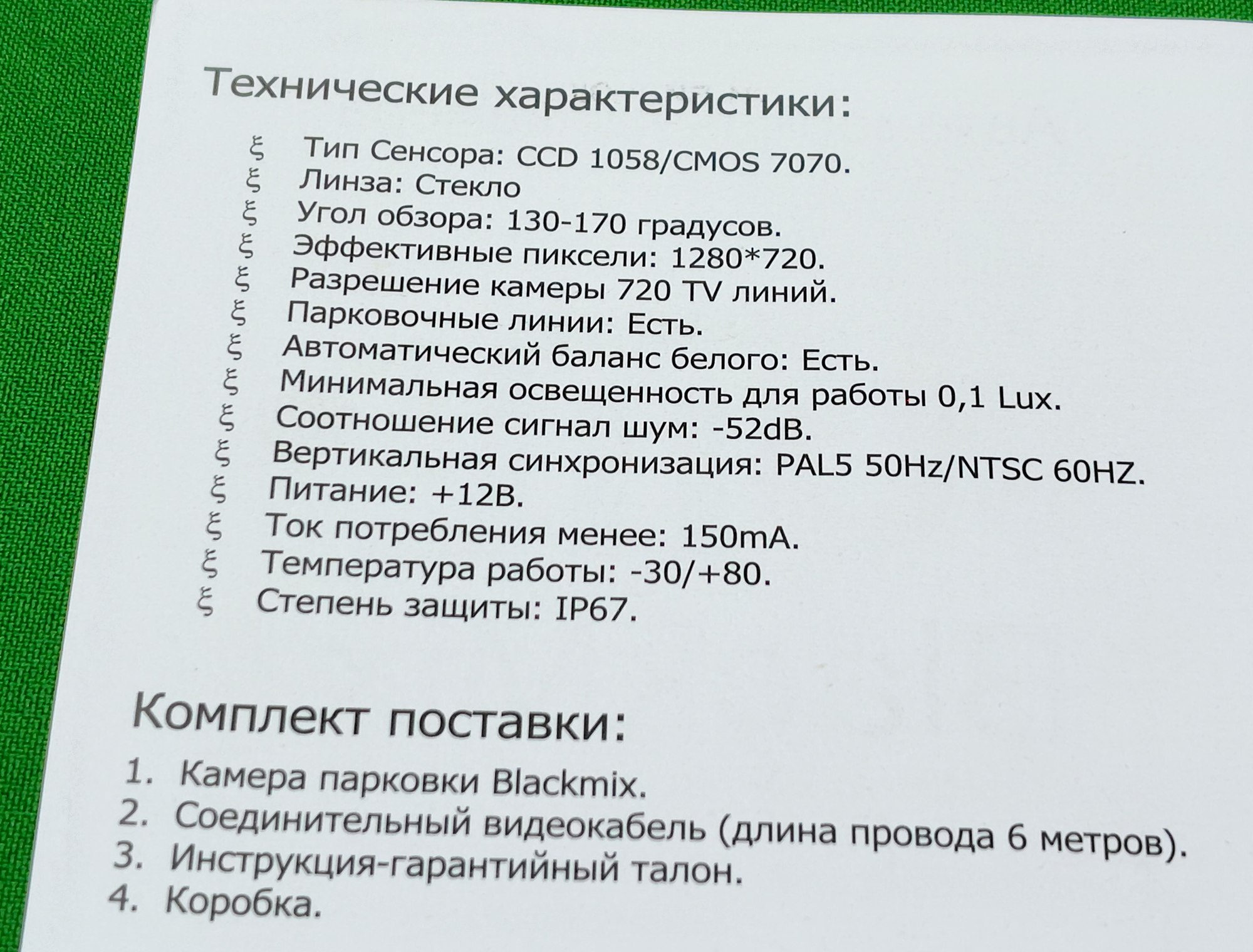 Технические характеристики:

ξ Тип Сенсора: CCD 1058/CMOS 7070.
ξ Линза: Стекло
ξ Угол обзора: 130-170 градусов.
ξ Эффективные пиксели: 1280*720.
ξ Разрешение камеры 720 TV линий.
ξ Парковочные линии: Есть.
ξ Автоматический баланс белого: Есть.
ξ Минимальная освещенность для работы 0,1 Lux.
ξ Соотношение сигнал шум: -52dB.
ξ Вертикальная синхронизация: PAL5 50Hz/NTSC 60HZ.
ξ Питание: +12В.
ξ Ток потребления менее: 150mA.
ξ Температура работы: -30/+80.
ξ Степень защиты: IP67.

Комплект поставки:

1. Камера парковки Blackmix.
2. Соединительный видеокабель (длина провода 6 метров).
3. Инструкция-гарантийный талон.
4. Коробка.